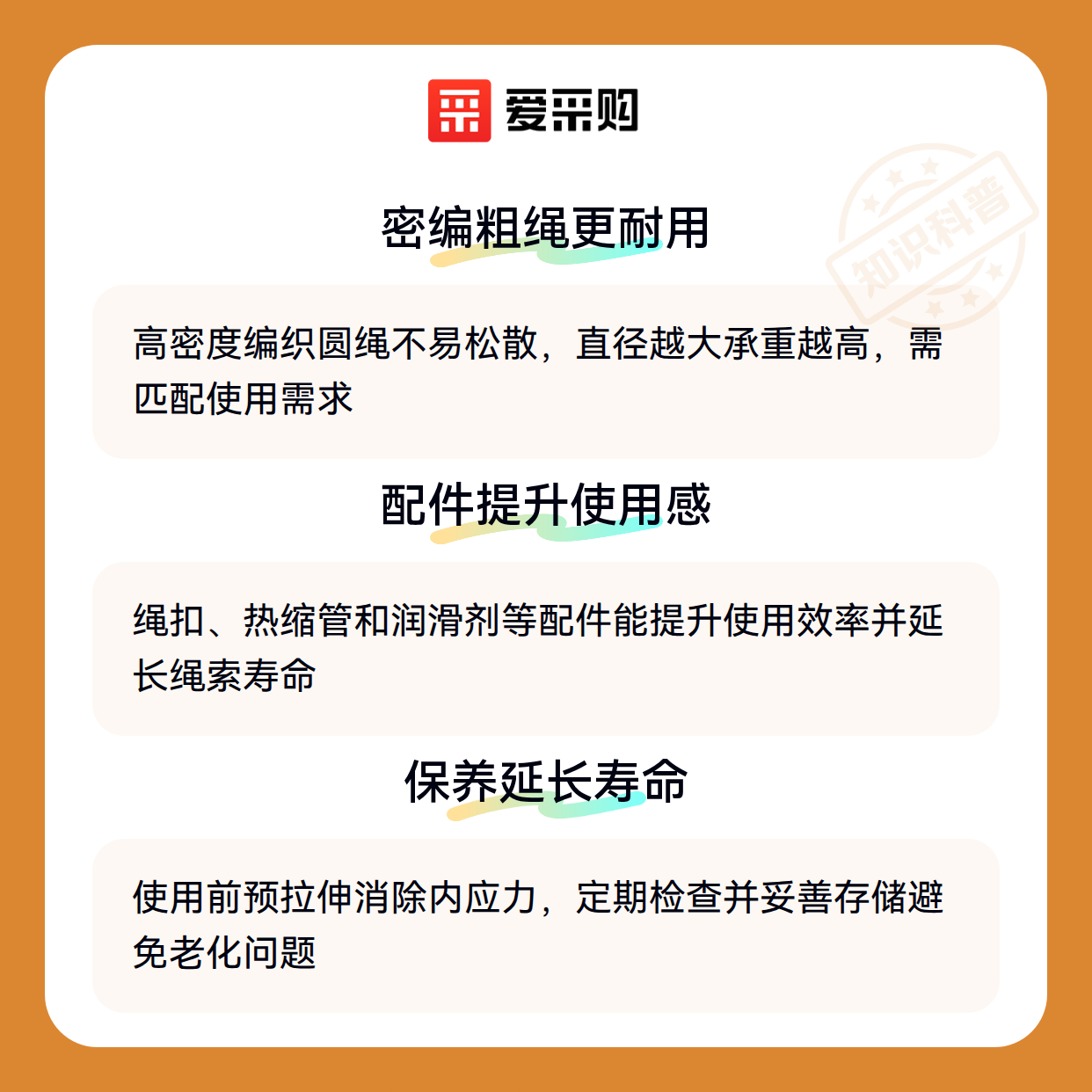 爱采购

密编粗绳更耐用

高密度编织圆绳不易松散，直径越大承重越高，需匹配使用需求

配件提升使用感

绳扣、热缩管和润滑剂等配件能提升使用效率并延长绳索寿命

保养延长寿命

使用前预拉伸消除内应力，定期检查并妥善存储避免老化问题

知识科普